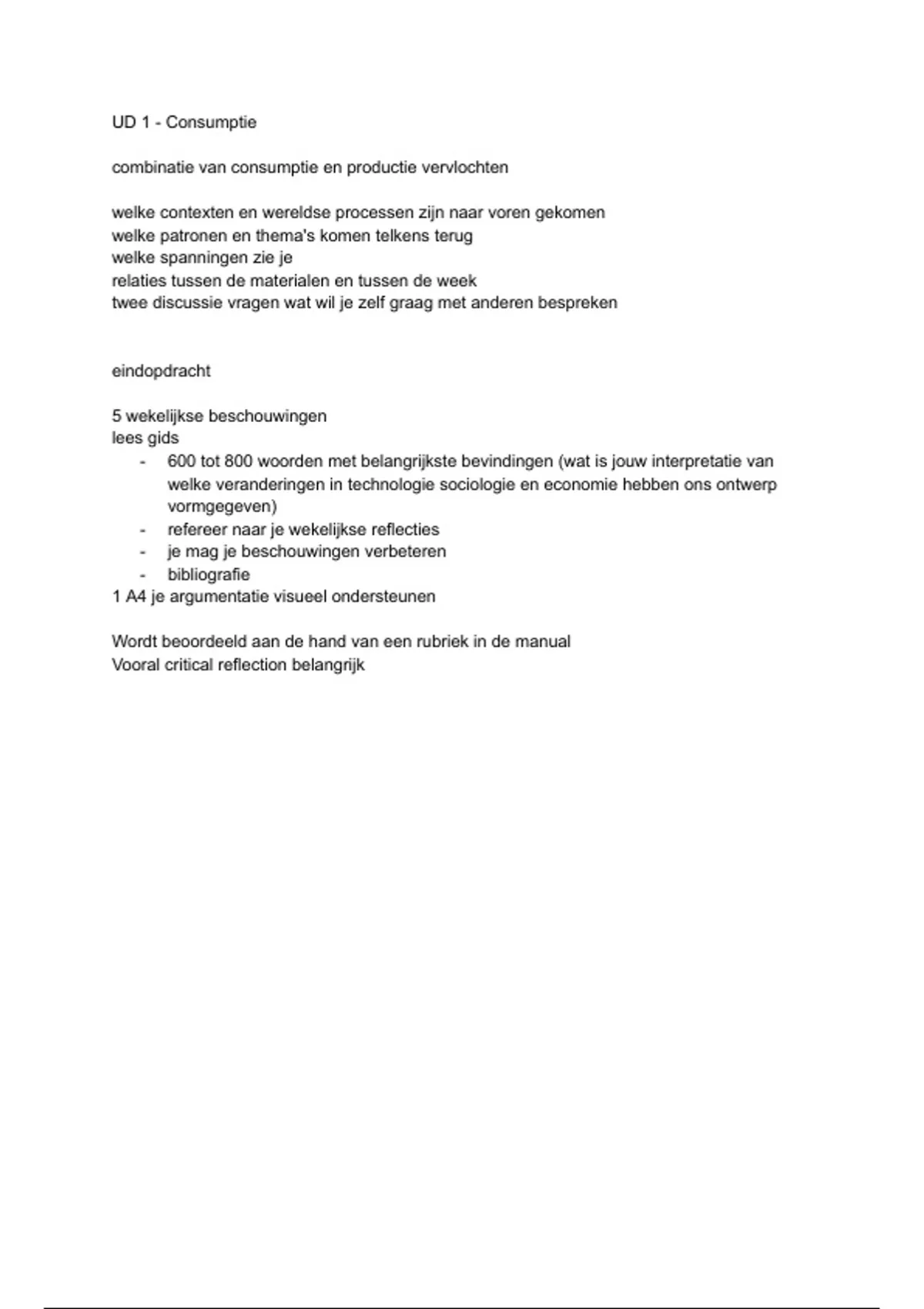 UD 1 - Consumptie

combinatie van consumptie en productie vervlochten

welke contexten en wereldse processen zijn naar voren gekomen
welke patronen en thema's komen telkens terug
welke spanningen zie je
relaties tussen de materialen en tussen de week
twee discussie vragen wat wil je zelf graag met anderen bespreken

eindopdracht

5 wekelijkse beschouwingen
lees gids
- 600 tot 800 woorden met belangrijkste bevindingen (wat is jouw interpretatie van welke veranderingen in technologie sociologie en economie hebben ons ontwerp vormgegeven)
- refereer naar je wekelijkse reflecties
- je mag je beschouwingen verbeteren
- bibliografie
1 A4 je argumentatie visueel ondersteunen

Wordt beoordeeld aan de hand van een rubriek in de manual
Vooral critical reflection belangrijk